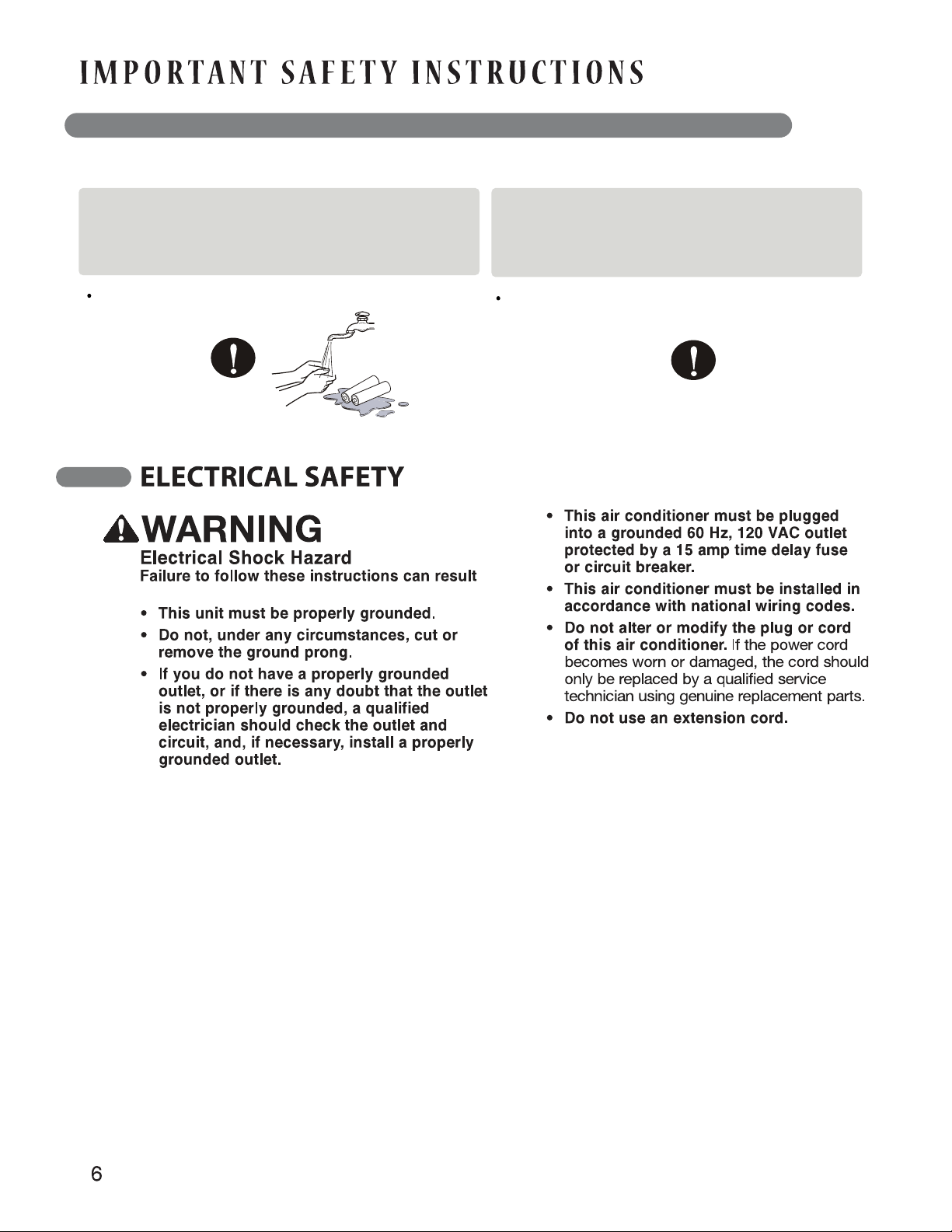 IMPORTANT SAFETY INSTRUCTIONS

ELECTRICAL SAFETY

WARNING

Electrical Shock Hazard

Failure to follow these instructions can result

• This unit must be properly grounded.

• Do not, under any circumstances, cut or remove the ground prong.

• If you do not have a properly grounded outlet, or if there is any doubt that the outlet is not properly grounded, a qualified electrician should check the outlet and circuit, and, if necessary, install a properly grounded outlet.

• This air conditioner must be plugged into a grounded 60 Hz, 120 VAC outlet protected by a 15 amp time delay fuse or circuit breaker.

• This air conditioner must be installed in accordance with national wiring codes.

• Do not alter or modify the plug or cord of this air conditioner. If the power cord becomes worn or damaged, the cord should only be replaced by a qualified service technician using genuine replacement parts.

• Do not use an extension cord.

6